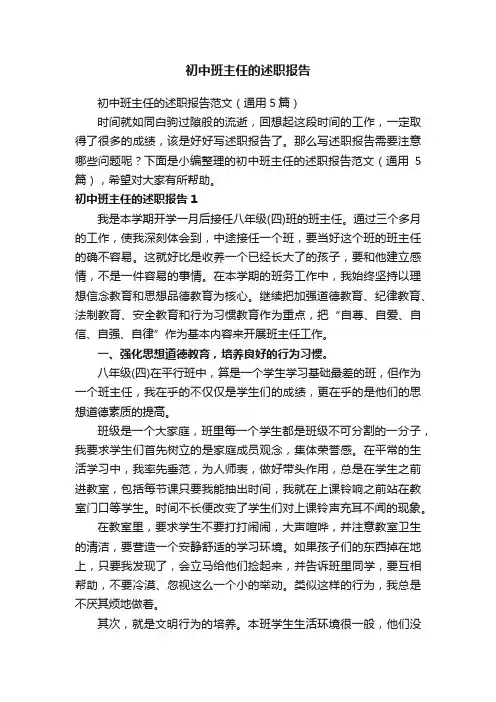 初中班主任的述职报告

初中班主任的述职报告范文（通用 5 篇）

时间就如同白驹过隙般的流逝，回想起这段时间的工作，一定取得了很多的成绩，该是好好写述职报告了。那么写述职报告需要注意哪些问题呢？下面是小编整理的初中班主任的述职报告范文（通用 5 篇），希望对大家有所帮助。

初中班主任的述职报告 1

我是本学期开学一月后接任八年级(四)班的班主任。通过三个多月的工作，使我深刻体会到，中途接任一个班，要当好这个班的班主任的确不容易。这就好比是收养一个已经长大了的孩子，要和他建立感情，不是一件容易的事情。在本学期的班务工作中，我始终坚持以理想信念教育和思想品德教育为核心。继续把加强道德教育、纪律教育、法制教育、安全教育和行为习惯教育作为重点，把“自尊、自爱、自信、自强、自律”作为基本内容来开展班主任工作。

一、强化思想道德教育，培养良好的行为习惯。

八年级(四)在平行班中，算是一个学生学习基础最差的班，但作为一个班主任，我在乎的不仅仅是学生们的成绩，更在乎的是他们的思想道德素质的提高。

班级是一个大家庭，班里每一个学生都是班级不可分割的一分子，我要求学生们首先树立的是家庭成员观念，集体荣誉感。在平常的生活学习中，我率先垂范，为人师表，做好带头作用，总是在学生之前进教室，包括每节课只要我能抽出时间，我就在上课铃响之前站在教室门口等学生。时间不长便改变了学生们对上课铃声充耳不闻的现象。

在教室里，要求学生不要打打闹闹，大声喧哗，并注意教室卫生的清洁，要营造一个安静舒适的学习环境。如果孩子们的东西掉在地上，只要我发现了，会立马给他们捡起来，并告诉班里同学，要互相帮助，不要冷漠、忽视这么一个小的举动。类似这样的行为，我总是不厌其烦地做着。

其次，就是文明行为的培养。本班学生生活环境很一般，他们没